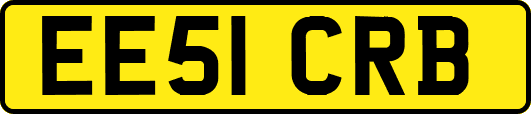 EE51 CRB